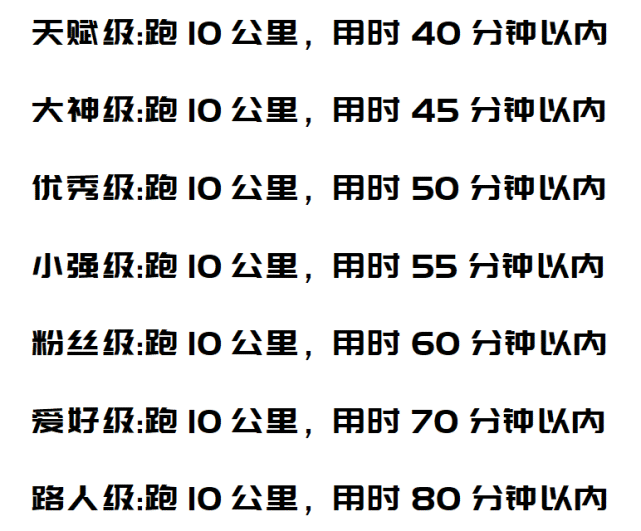 天赋级:跑 10 公里，用时 40 分钟以内

大神级:跑 10 公里，用时 45 分钟以内

优秀级:跑 10 公里，用时 50 分钟以内

小强级:跑 10 公里，用时 55 分钟以内

粉丝级:跑 10 公里，用时 60 分钟以内

爱好级:跑 10 公里，用时 70 分钟以内

路人级:跑 10 公里，用时 80 分钟以内